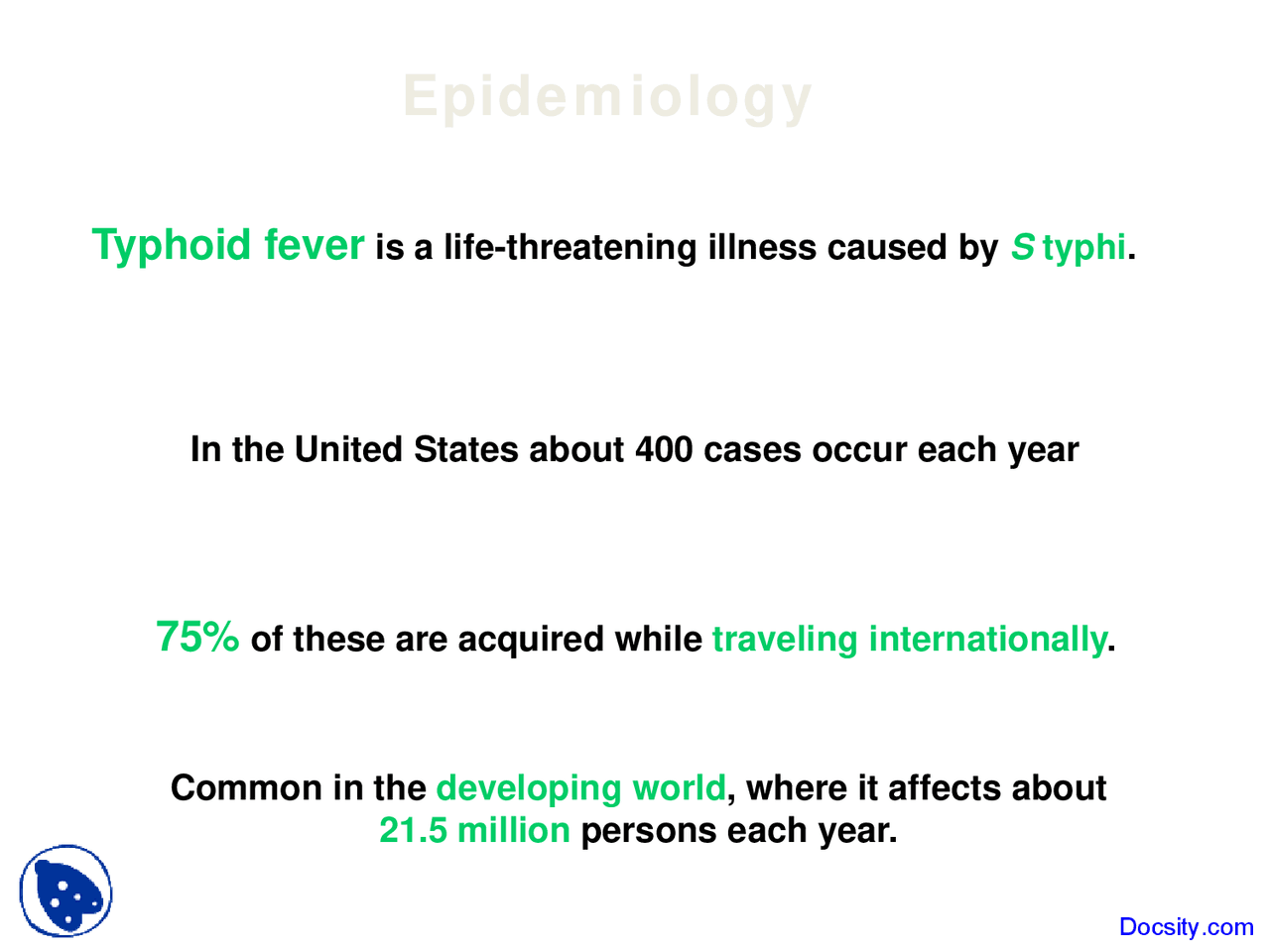 Epidemiology

Typhoid fever is a life-threatening illness caused by S typhi.

In the United States about 400 cases occur each year

75% of these are acquired while traveling internationally.

Common in the developing world, where it affects about 21.5 million persons each year.

Docsity.com